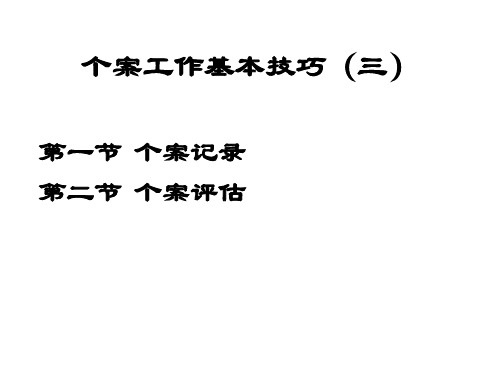 个案工作基本技巧（三）

第一节 个案记录

第二节 个案评估